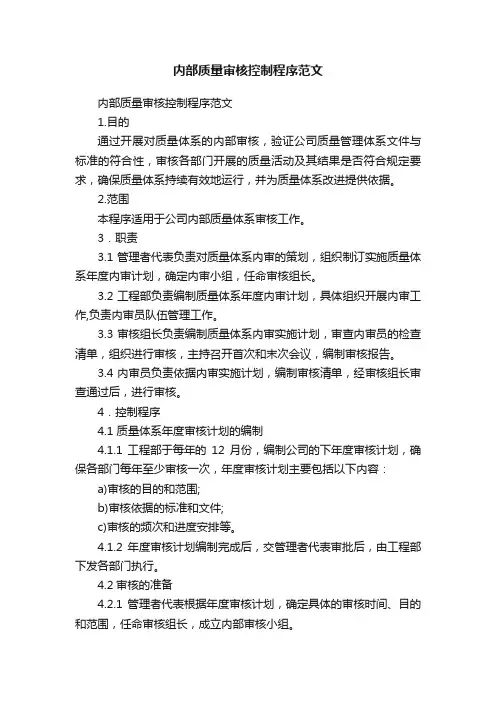 内部质量审核控制程序范文

内部质量审核控制程序范文

1.目的

通过开展对质量体系的内部审核，验证公司质量管理体系文件与标准的符合性，审核各部门开展的质量活动及其结果是否符合规定要求，确保质量体系持续有效地运行，并为质量体系改进提供依据。

2.范围

本程序适用于公司内部质量体系审核工作。

3．职责

3.1 管理者代表负责对质量体系内审的策划，组织制订实施质量体系年度内审计划，确定内审小组，任命审核组长。

3.2 工程部负责编制质量体系年度内审计划，具体组织开展内审工作,负责内审员队伍管理工作。

3.3 审核组长负责编制质量体系内审实施计划，审查内审员的检查清单，组织进行审核，主持召开首次和末次会议，编制审核报告。

3.4 内审员负责依据内审实施计划，编制审核清单，经审核组长审查通过后，进行审核。

4．控制程序

4.1 质量体系年度审核计划的编制

4.1.1 工程部于每年的 12 月份，编制公司的下年度审核计划，确保各部门每年至少审核一次，年度审核计划主要包括以下内容：

a)审核的目的和范围;

b)审核依据的标准和文件;

c)审核的频次和进度安排等。

4.1.2 年度审核计划编制完成后，交管理者代表审批后，由工程部下发各部门执行。

4.2 审核的准备

4.2.1 管理者代表根据年度审核计划，确定具体的审核时间、目的和范围，任命审核组长，成立内部审核小组。